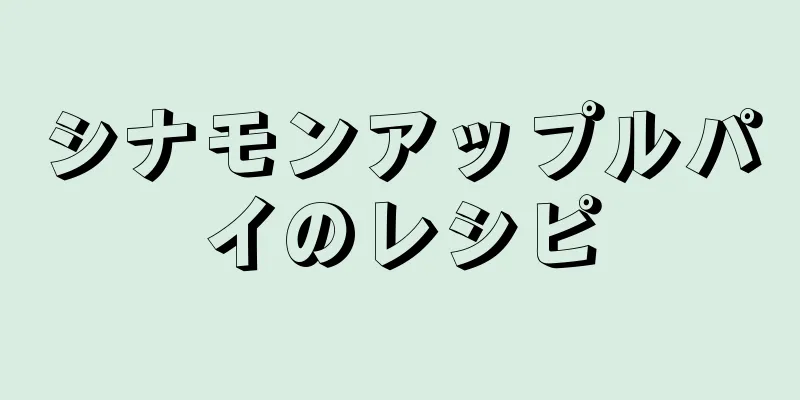 シナモンアップルパイのレシピ